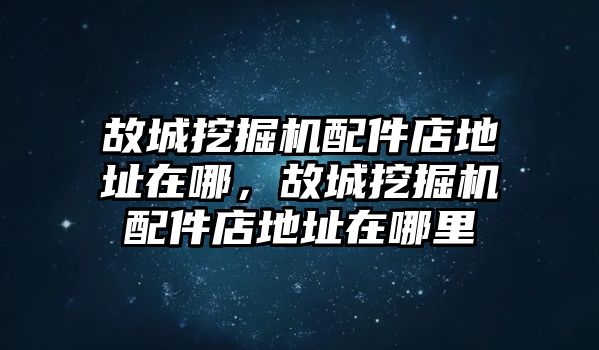 故城挖掘机配件店地址在哪，故城挖掘机配件店地址在哪里